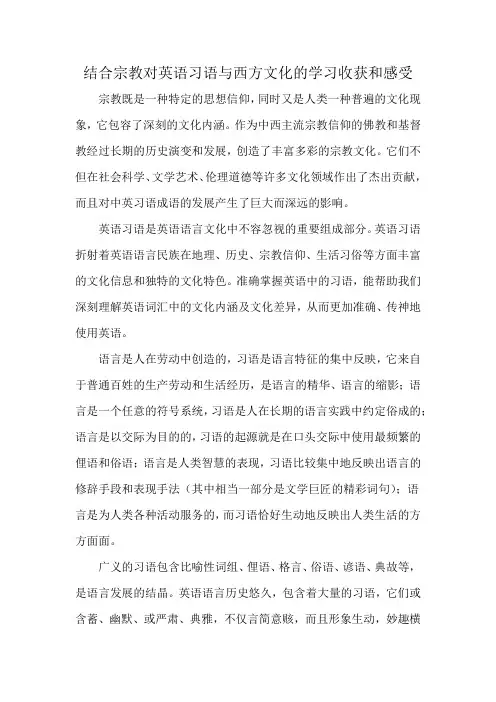 结合宗教对英语习语与西方文化的学习收获和感受

宗教既是一种特定的思想信仰，同时又是人类一种普遍的文化现象，它包容了深刻的文化内涵。作为中西主流宗教信仰的佛教和基督教经过长期的历史演变和发展，创造了丰富多彩的宗教文化。它们不但在社会科学、文学艺术、伦理道德等许多文化领域作出了杰出贡献，而且对中英习语成语的发展产生了巨大而深远的影响。

英语习语是英语语言文化中不容忽视的重要组成部分。英语习语折射着英语语言民族在地理、历史、宗教信仰、生活习俗等方面丰富的文化信息和独特的文化特色。准确掌握英语中的习语，能帮助我们深刻理解英语词汇中的文化内涵及文化差异，从而更加准确、传神地使用英语。

语言是人在劳动中创造的，习语是语言特征的集中反映，它来自于普通百姓的生产劳动和生活经历，是语言的精华、语言的缩影；语言是一个任意的符号系统，习语是人在长期的语言实践中约定俗成的；语言是以交际为目的的，习语的起源就是在口头交际中使用最频繁的俚语和俗语；语言是人类智慧的表现，习语比较集中地反映出语言的修辞手段和表现手法（其中相当一部分是文学巨匠的精彩词句）；语言是为人类各种活动服务的，而习语恰好生动地反映出人类生活的方方面面。

广义的习语包含比喻性词组、俚语、格言、俗语、谚语、典故等，是语言发展的结晶。英语语言历史悠久，包含着大量的习语，它们或含蓄、幽默、或严肃、典雅，不仅言简意赅，而且形象生动，妙趣横